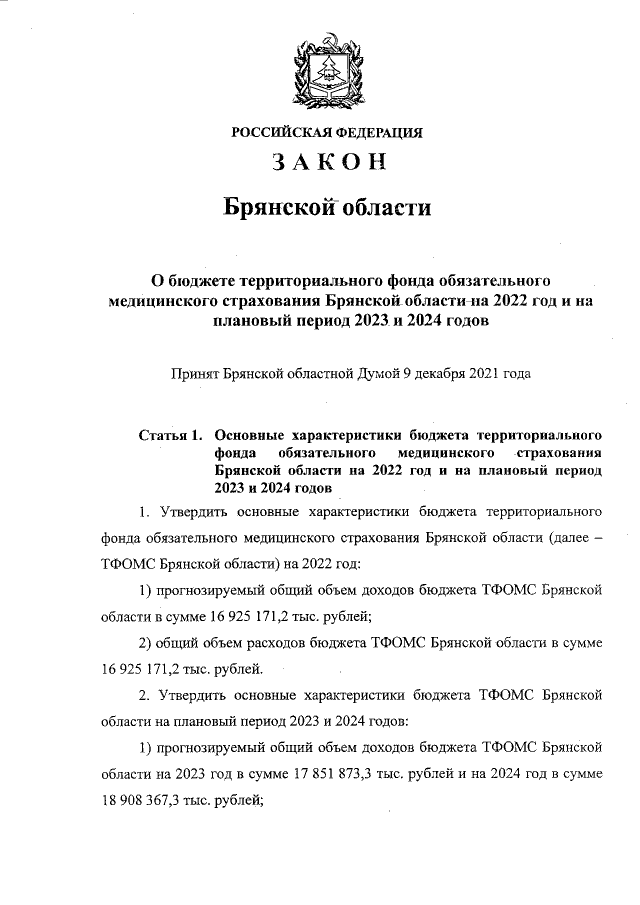 РОССИЙСКАЯ ФЕДЕРАЦИЯ

ЗАКОН

Брянской области

О бюджете территориального фонда обязательного медицинского страхования Брянской области на 2022 год и на плановый период 2023 и 2024 годов

Принят Брянской областной Думой 9 декабря 2021 года

Статья 1. Основные характеристики бюджета территориального фонда обязательного медицинского страхования Брянской области на 2022 год и на плановый период 2023 и 2024 годов

1. Утвердить основные характеристики бюджета территориального фонда обязательного медицинского страхования Брянской области (далее – ТФОМС Брянской области) на 2022 год:

1) прогнозируемый общий объем доходов бюджета ТФОМС Брянской области в сумме 16 925 171,2 тыс. рублей;

2) общий объем расходов бюджета ТФОМС Брянской области в сумме 16 925 171,2 тыс. рублей.

2. Утвердить основные характеристики бюджета ТФОМС Брянской области на плановый период 2023 и 2024 годов:

1) прогнозируемый общий объем доходов бюджета ТФОМС Брянской области на 2023 год в сумме 17 851 873,3 тыс. рублей и на 2024 год в сумме 18 908 367,3 тыс. рублей;